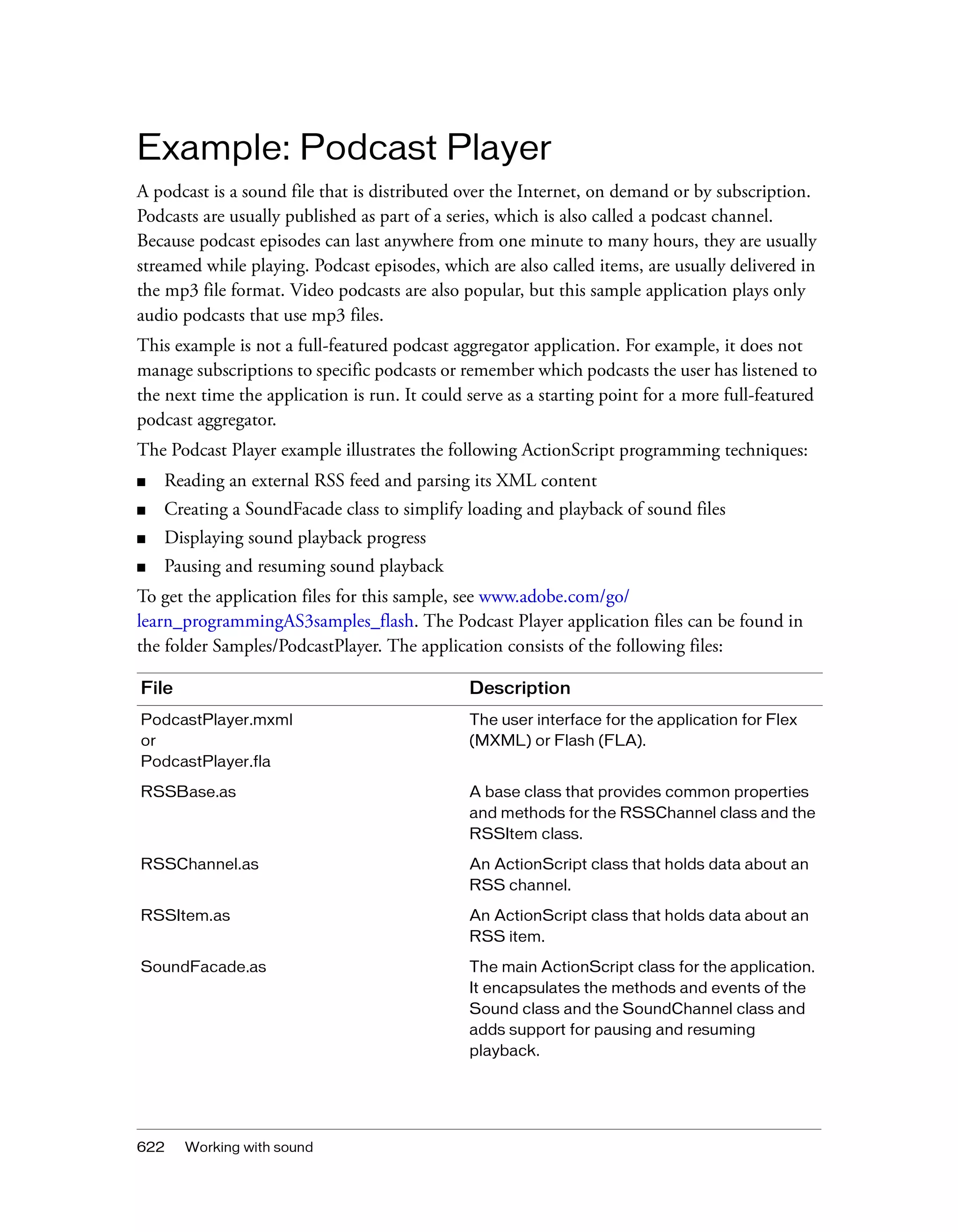 Example: Podcast Player

A podcast is a sound file that is distributed over the Internet, on demand or by subscription. Podcasts are usually published as part of a series, which is also called a podcast channel. Because podcast episodes can last anywhere from one minute to many hours, they are usually streamed while playing. Podcast episodes, which are also called items, are usually delivered in the mp3 file format. Video podcasts are also popular, but this sample application plays only audio podcasts that use mp3 files.

This example is not a full-featured podcast aggregator application. For example, it does not manage subscriptions to specific podcasts or remember which podcasts the user has listened to the next time the application is run. It could serve as a starting point for a more full-featured podcast aggregator.

The Podcast Player example illustrates the following ActionScript programming techniques:

■ Reading an external RSS feed and parsing its XML content
■ Creating a SoundFacade class to simplify loading and playback of sound files
■ Displaying sound playback progress
■ Pausing and resuming sound playback

To get the application files for this sample, see www.adobe.com/go/learn_programmingAS3samples_flash. The Podcast Player application files can be found in the folder Samples/PodcastPlayer. The application consists of the following files:

| File | Description |
|---|---|
| PodcastPlayer.mxml or PodcastPlayer.fla | The user interface for the application for Flex (MXML) or Flash (FLA). |
| RSSBase.as | A base class that provides common properties and methods for the RSSChannel class and the RSSItem class. |
| RSSChannel.as | An ActionScript class that holds data about an RSS channel. |
| RSSItem.as | An ActionScript class that holds data about an RSS item. |
| SoundFacade.as | The main ActionScript class for the application. It encapsulates the methods and events of the Sound class and the SoundChannel class and adds support for pausing and resuming playback. |

622 Working with sound